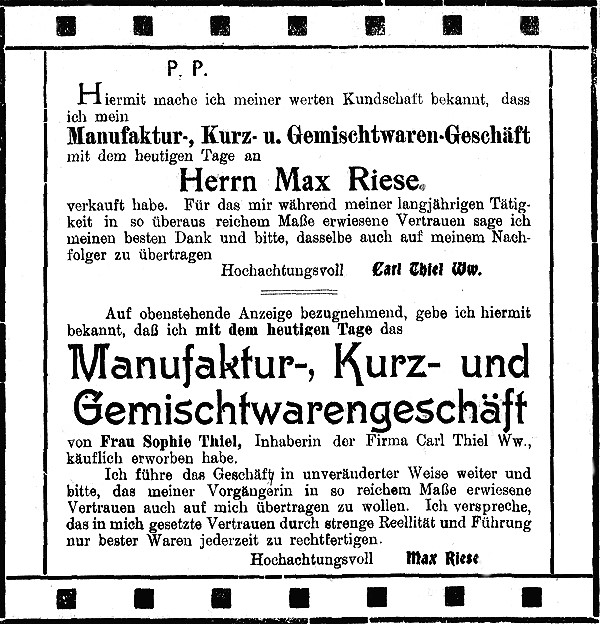 P. P.

Hiermit mache ich meiner werten Kundschaft bekannt, dass ich mein

Manufaktur-, Kurz- u. Gemischtwaren-Geschäft

mit dem heutigen Tage an

Herrn Max Riese

verkauft habe. Für das mir während meiner langjährigen Tätigkeit in so überaus reichem Maße erwiesene Vertrauen sage ich meinen besten Dank und bitte, dasselbe auch auf meinem Nachfolger zu übertragen

Hochachtungsvoll Carl Thiel Ww.

Auf obenstehende Anzeige bezugnehmend, gebe ich hiermit bekannt, daß ich mit dem heutigen Tage das

Manufaktur-, Kurz- und Gemischtwarengeschäft

von Frau Sophie Thiel, Inhaberin der Firma Carl Thiel Ww., käuflich erworben habe.

Ich führe das Geschäft in unveränderter Weise weiter und bitte, das meiner Vorgängerin in so reichem Maße erwiesene Vertrauen auch auf mich übertragen zu wollen. Ich verspreche, das in mich gesetzte Vertrauen durch strenge Reellität und Führung nur bester Waren jederzeit zu rechtfertigen.

Hochachtungsvoll Max Riese